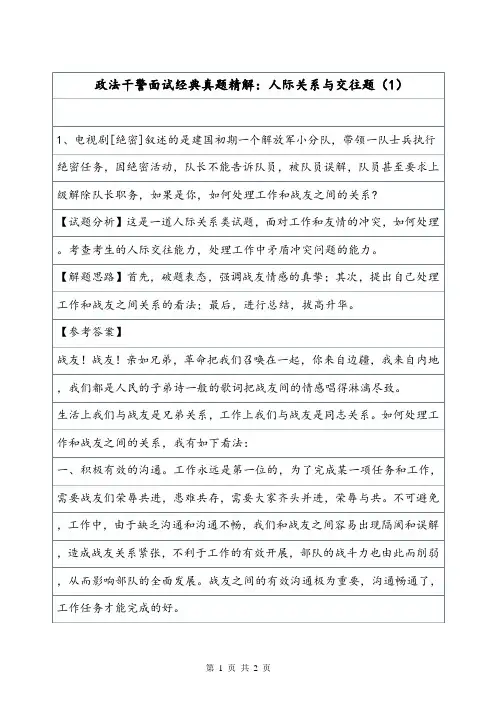 政法干警面试经典真题精解：人际关系与交往题（1）

1、电视剧[绝密]叙述的是建国初期一个解放军小分队，带领一队士兵执行绝密任务，因绝密活动，队长不能告诉队员，被队员误解，队员甚至要求上级解除队长职务，如果是你，如何处理工作和战友之间的关系？

【试题分析】这是一道人际关系类试题，面对工作和友情的冲突，如何处理。考查考生的人际交往能力，处理工作中矛盾冲突问题的能力。

【解题思路】首先，破题表态，强调战友情感的真挚；其次，提出自己处理工作和战友之间关系的看法；最后，进行总结，拔高升华。

【参考答案】

战友！战友！亲如兄弟，革命把我们召唤在一起，你来自边疆，我来自内地，我们都是人民的子弟诗一般的歌词把战友间的情感唱得淋漓尽致。

生活上我们与战友是兄弟关系，工作上我们与战友是同志关系。如何处理工作和战友之间的关系，我有如下看法：

一、积极有效的沟通。工作永远是第一位的，为了完成某一项任务和工作，需要战友们荣辱共进，患难共存，需要大家齐头并进，荣辱与共。不可避免，工作中，由于缺乏沟通和沟通不畅，我们和战友之间容易出现隔阂和误解，造成战友关系紧张，不利于工作的有效开展，部队的战斗力也由此而削弱，从而影响部队的全面发展。战友之间的有效沟通极为重要，沟通畅通了，工作任务才能完成的好。

第 1 页 共 2 页